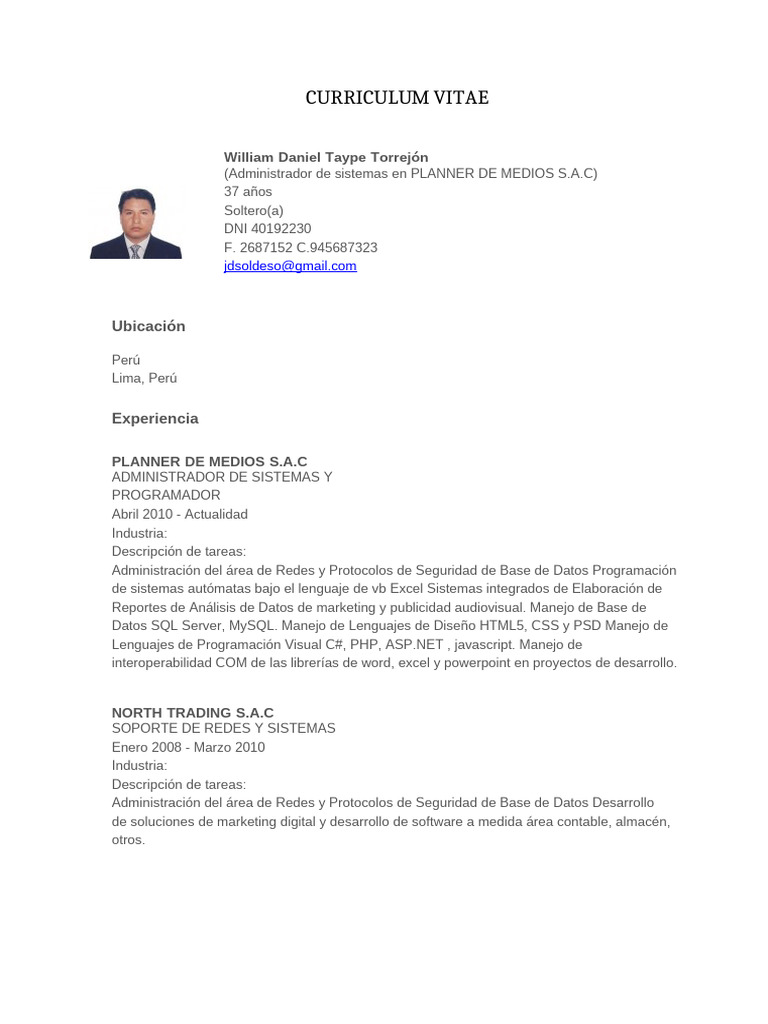 CURRICULUM VITAE

William Daniel Taype Torrejón
(Administrador de sistemas en PLANNER DE MEDIOS S.A.C)
37 años
Soltero(a)
DNI 40192230
F. 2687152 C.945687323
jdsoldeso@gmail.com

Ubicación

Perú
Lima, Perú

Experiencia

PLANNER DE MEDIOS S.A.C
ADMINISTRADOR DE SISTEMAS Y PROGRAMADOR
Abril 2010 - Actualidad
Industria:
Descripción de tareas:
Administración del área de Redes y Protocolos de Seguridad de Base de Datos Programación de sistemas autómatas bajo el lenguaje de vb Excel Sistemas integrados de Elaboración de Reportes de Análisis de Datos de marketing y publicidad audiovisual. Manejo de Base de Datos SQL Server, MySQL. Manejo de Lenguajes de Diseño HTML5, CSS y PSD Manejo de Lenguajes de Programación Visual C#, PHP, ASP.NET , javascript. Manejo de interoperabilidad COM de las librerías de word, excel y powerpoint en proyectos de desarrollo.

NORTH TRADING S.A.C
SOPORTE DE REDES Y SISTEMAS
Enero 2008 - Marzo 2010
Industria:
Descripción de tareas:
Administración del área de Redes y Protocolos de Seguridad de Base de Datos Desarrollo de soluciones de marketing digital y desarrollo de software a medida área contable, almacén, otros.